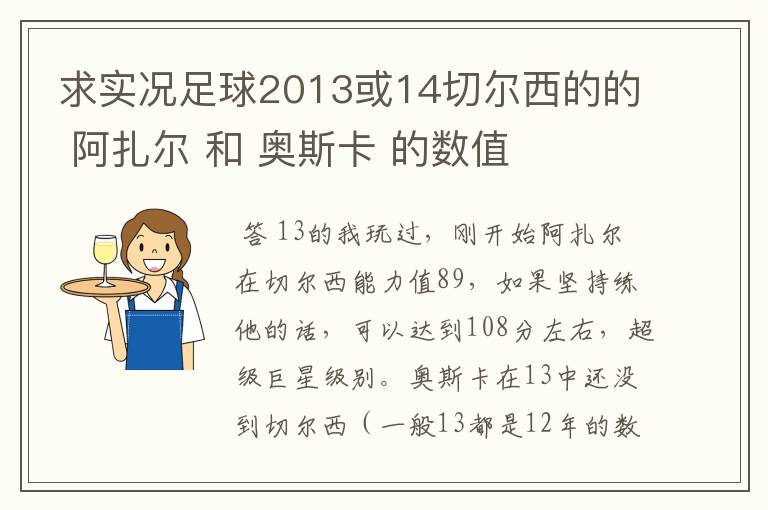 求实况足球2013或14切尔西的的 阿扎尔 和 奥斯卡 的数值

答 13的我玩过，刚开始阿扎尔在切尔西能力值89，如果坚持练他的话，可以达到108分左右，超级巨星级别。奥斯卡在13中还没到切尔西（一般13都是12年的数